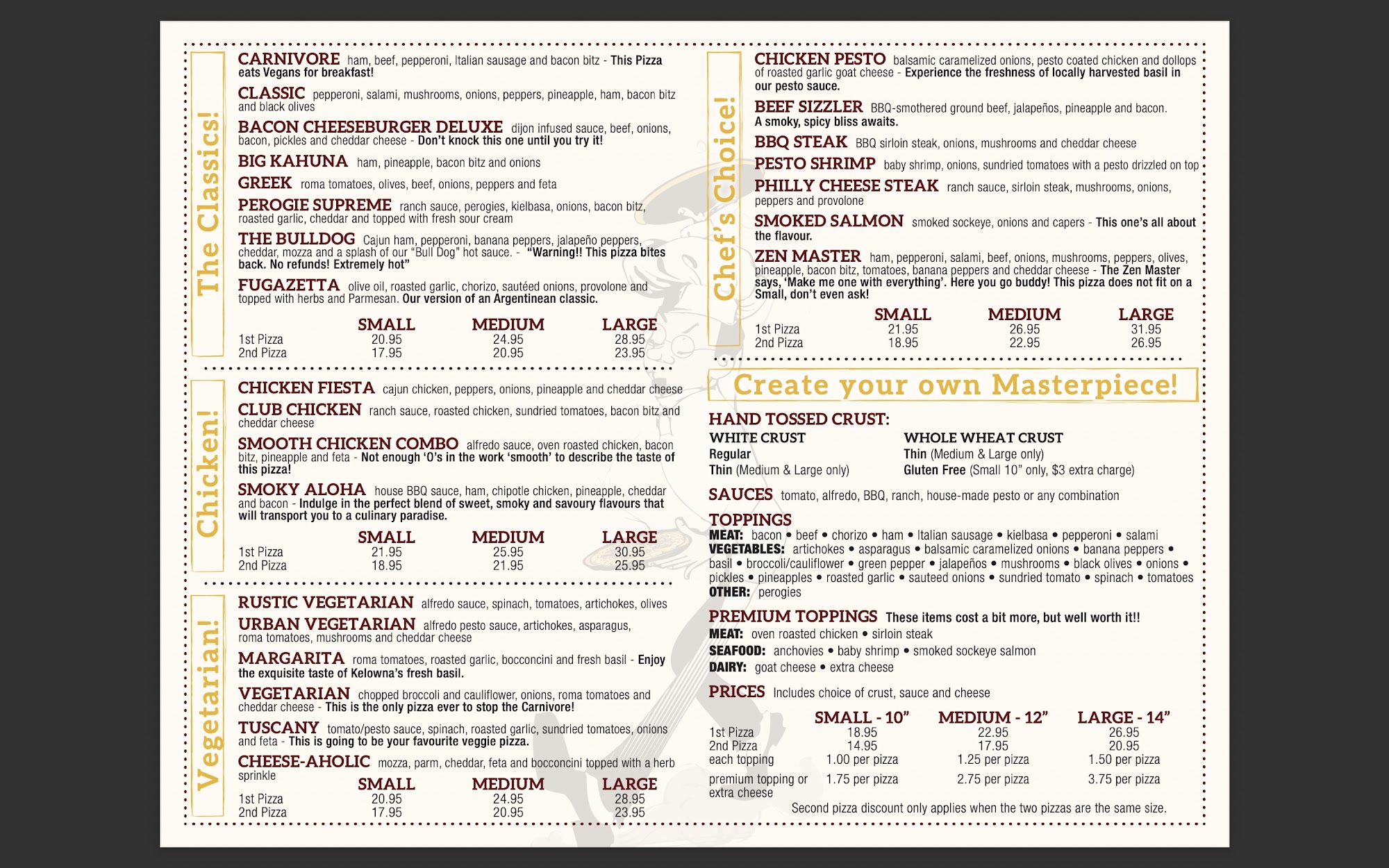 The Classics!

CARNIVORE ham, beef, pepperoni, Italian sausage and bacon bitz - This Pizza eats Vegans for breakfast!

CLASSIC pepperoni, salami, mushrooms, onions, peppers, pineapple, ham, bacon bitz and black olives

BACON CHEESEBURGER DELUXE dijon infused sauce, beef, onions, bacon, pickles and cheddar cheese - Don't knock this one until you try it!

BIG KAHUNA ham, pineapple, bacon bitz and onions

GREEK roma tomatoes, olives, beef, onions, peppers and feta

PEROGIE SUPREME ranch sauce, perogies, kielbasa, onions, bacon bitz, roasted garlic, cheddar and topped with fresh sour cream

THE BULLDOG Cajun ham, pepperoni, banana peppers, jalapeño peppers, cheddar, mozza and a splash of our "Bull Dog" hot sauce. - "Warning!! This pizza bites back. No refunds! Extremely hot"

FUGAZETTA olive oil, roasted garlic, chorizo, sautéed onions, provolone and topped with herbs and Parmesan. Our version of an Argentinean classic.

| | SMALL | MEDIUM | LARGE |
|---|---|---|---|
| 1st Pizza | 20.95 | 24.95 | 28.95 |
| 2nd Pizza | 17.95 | 20.95 | 23.95 |

Chicken!

CHICKEN FIESTA cajun chicken, peppers, onions, pineapple and cheddar cheese

CLUB CHICKEN ranch sauce, roasted chicken, sundried tomatoes, bacon bitz and cheddar cheese

SMOOTH CHICKEN COMBO alfredo sauce, oven roasted chicken, bacon bitz, pineapple and feta - Not enough 'O's in the work 'smooth' to describe the taste of this pizza!

SMOKY ALOHA house BBQ sauce, ham, chipotle chicken, pineapple, cheddar and bacon - Indulge in the perfect blend of sweet, smoky and savoury flavours that will transport you to a culinary paradise.

| | SMALL | MEDIUM | LARGE |
|---|---|---|---|
| 1st Pizza | 21.95 | 25.95 | 30.95 |
| 2nd Pizza | 18.95 | 21.95 | 25.95 |

Vegetarian!

RUSTIC VEGETARIAN alfredo sauce, spinach, tomatoes, artichokes, olives

URBAN VEGETARIAN alfredo pesto sauce, artichokes, asparagus, roma tomatoes, mushrooms and cheddar cheese

MARGARITA roma tomatoes, roasted garlic, bocconcini and fresh basil - Enjoy the exquisite taste of Kelowna's fresh basil.

VEGETARIAN chopped broccoli and cauliflower, onions, roma tomatoes and cheddar cheese - This is the only pizza ever to stop the Carnivore!

TUSCANY tomato/pesto sauce, spinach, roasted garlic, sundried tomatoes, onions and feta - This is going to be your favourite veggie pizza.

CHEESE-AHOLIC mozza, parm, cheddar, feta and bocconcini topped with a herb sprinkle

| | SMALL | MEDIUM | LARGE |
|---|---|---|---|
| 1st Pizza | 20.95 | 24.95 | 28.95 |
| 2nd Pizza | 17.95 | 20.95 | 23.95 |

Chef's Choice!

CHICKEN PESTO balsamic caramelized onions, pesto coated chicken and dollops of roasted garlic goat cheese - Experience the freshness of locally harvested basil in our pesto sauce.

BEEF SIZZLER BBQ-smothered ground beef, jalapeños, pineapple and bacon. A smoky, spicy bliss awaits.

BBQ STEAK BBQ sirloin steak, onions, mushrooms and cheddar cheese

PESTO SHRIMP baby shrimp, onions, sundried tomatoes with a pesto drizzled on top

PHILLY CHEESE STEAK ranch sauce, sirloin steak, mushrooms, onions, peppers and provolone

SMOKED SALMON smoked sockeye, onions and capers - This one's all about the flavour.

ZEN MASTER ham, pepperoni, salami, beef, onions, mushrooms, peppers, olives, pineapple, bacon bitz, tomatoes, banana peppers and cheddar cheese - The Zen Master says, 'Make me one with everything'. Here you go buddy! This pizza does not fit on a Small, don't even ask!

| | SMALL | MEDIUM | LARGE |
|---|---|---|---|
| 1st Pizza | 21.95 | 26.95 | 31.95 |
| 2nd Pizza | 18.95 | 22.95 | 26.95 |

Create your own Masterpiece!

HAND TOSSED CRUST:
WHITE CRUST
Regular
Thin (Medium & Large only)
WHOLE WHEAT CRUST
Thin (Medium & Large only)
Gluten Free (Small 10" only, $3 extra charge)

SAUCES tomato, alfredo, BBQ, ranch, house-made pesto or any combination

TOPPINGS
MEAT: bacon • beef • chorizo • ham • Italian sausage • kielbasa • pepperoni • salami
VEGETABLES: artichokes • asparagus • balsamic caramelized onions • banana peppers • basil • broccoli/cauliflower • green pepper • jalapeños • mushrooms • black olives • onions • pickles • pineapples • roasted garlic • sauteed onions • sundried tomato • spinach • tomatoes
OTHER: perogies

PREMIUM TOPPINGS These items cost a bit more, but well worth it!!
MEAT: oven roasted chicken • sirloin steak
SEAFOOD: anchovies • baby shrimp • smoked sockeye salmon
DAIRY: goat cheese • extra cheese

PRICES Includes choice of crust, sauce and cheese

| | SMALL - 10" | MEDIUM - 12" | LARGE - 14" |
|---|---|---|---|
| 1st Pizza | 18.95 | 22.95 | 26.95 |
| 2nd Pizza | 14.95 | 17.95 | 20.95 |
| each topping | 1.00 per pizza | 1.25 per pizza | 1.50 per pizza |
| premium topping or extra cheese | 1.75 per pizza | 2.75 per pizza | 3.75 per pizza |

Second pizza discount only applies when the two pizzas are the same size.